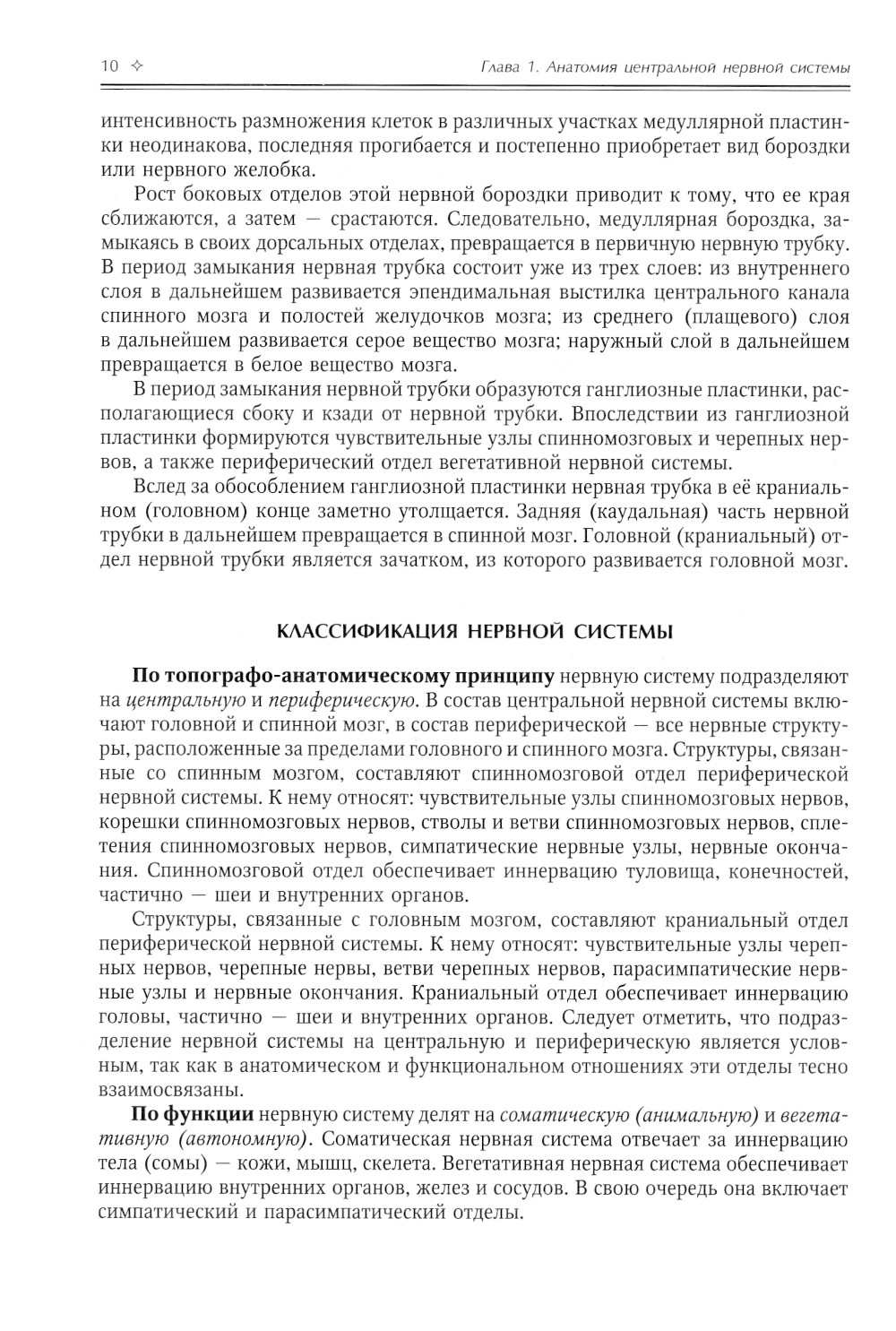 10 ✧ Глава 1. Анатомия центральной нервной системы

интенсивность размножения клеток в различных участках медуллярной пластинки неодинакова, последняя прогибается и постепенно приобретает вид бороздки или нервного желобка.

Рост боковых отделов этой нервной бороздки приводит к тому, что ее края сближаются, а затем — срастаются. Следовательно, медуллярная бороздка, замыкаясь в своих дорсальных отделах, превращается в первичную нервную трубку. В период замыкания нервная трубка состоит уже из трех слоев: из внутреннего слоя в дальнейшем развивается эпендимальная выстилка центрального канала спинного мозга и полостей желудочков мозга; из среднего (плащевого) слоя в дальнейшем развивается серое вещество мозга; наружный слой в дальнейшем превращается в белое вещество мозга.

В период замыкания нервной трубки образуются ганглиозные пластинки, располагающиеся сбоку и кзади от нервной трубки. Впоследствии из ганглиозной пластинки формируются чувствительные узлы спинномозговых и черепных нервов, а также периферический отдел вегетативной нервной системы.

Вслед за обособлением ганглиозной пластинки нервная трубка в её краниальном (головном) конце заметно утолщается. Задняя (каудальная) часть нервной трубки в дальнейшем превращается в спинной мозг. Головной (краниальный) отдел нервной трубки является зачатком, из которого развивается головной мозг.

КЛАССИФИКАЦИЯ НЕРВНОЙ СИСТЕМЫ

По топографо-анатомическому принципу нервную систему подразделяют на центральную и периферическую. В состав центральной нервной системы включают головной и спинной мозг, в состав периферической — все нервные структуры, расположенные за пределами головного и спинного мозга. Структуры, связанные со спинным мозгом, составляют спинномозговой отдел периферической нервной системы. К нему относят: чувствительные узлы спинномозговых нервов, корешки спинномозговых нервов, стволы и ветви спинномозговых нервов, сплетения спинномозговых нервов, симпатические нервные узлы, нервные окончания. Спинномозговой отдел обеспечивает иннервацию туловища, конечностей, частично — шеи и внутренних органов.

Структуры, связанные с головным мозгом, составляют краниальный отдел периферической нервной системы. К нему относят: чувствительные узлы черепных нервов, черепные нервы, ветви черепных нервов, парасимпатические нервные узлы и нервные окончания. Краниальный отдел обеспечивает иннервацию головы, частично — шеи и внутренних органов. Следует отметить, что подразделение нервной системы на центральную и периферическую является условным, так как в анатомическом и функциональном отношениях эти отделы тесно взаимосвязаны.

По функции нервную систему делят на соматическую (анимальную) и вегетативную (автономную). Соматическая нервная система отвечает за иннервацию тела (сомы) — кожи, мышц, скелета. Вегетативная нервная система обеспечивает иннервацию внутренних органов, желез и сосудов. В свою очередь она включает симпатический и парасимпатический отделы.